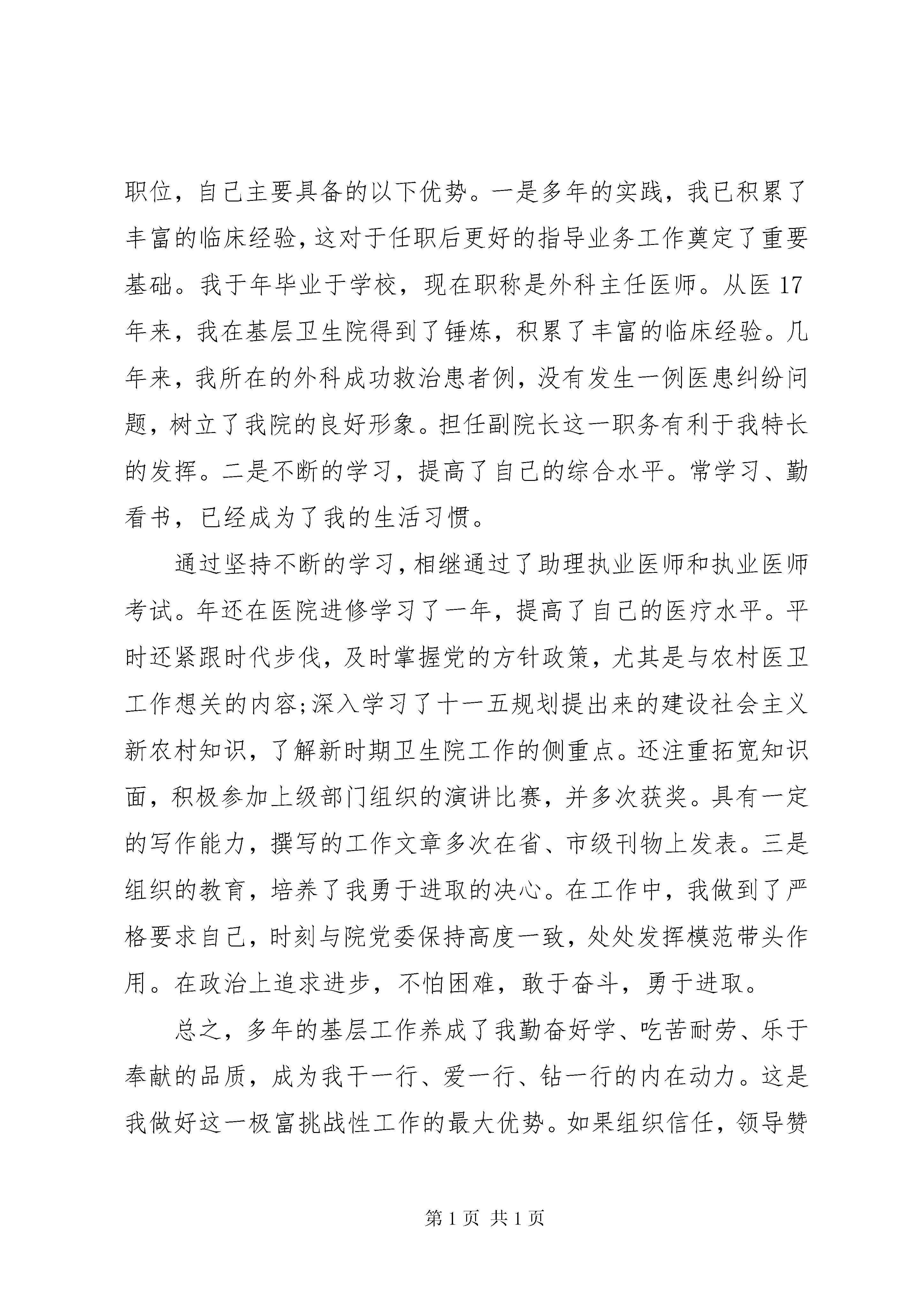 职位，自己主要具备的以下优势。一是多年的实践，我已积累了丰富的临床经验，这对于任职后更好的指导业务工作奠定了重要基础。我于年毕业于学校，现在职称是外科主任医师。从医17年来，我在基层卫生院得到了锤炼，积累了丰富的临床经验。几年来，我所在的外科成功救治患者例，没有发生一例医患纠纷问题，树立了我院的良好形象。担任副院长这一职务有利于我特长的发挥。二是不断的学习，提高了自己的综合水平。常学习、勤看书，已经成为了我的生活习惯。

通过坚持不断的学习，相继通过了助理执业医师和执业医师考试。年还在医院进修学习了一年，提高了自己的医疗水平。平时还紧跟时代步伐，及时掌握党的方针政策，尤其是与农村医卫工作想关的内容;深入学习了十一五规划提出来的建设社会主义新农村知识，了解新时期卫生院工作的侧重点。还注重拓宽知识面，积极参加上级部门组织的演讲比赛，并多次获奖。具有一定的写作能力，撰写的工作文章多次在省、市级刊物上发表。三是组织的教育，培养了我勇于进取的决心。在工作中，我做到了严格要求自己，时刻与院党委保持高度一致，处处发挥模范带头作用。在政治上追求进步，不怕困难，敢于奋斗，勇于进取。

总之，多年的基层工作养成了我勤奋好学、吃苦耐劳、乐于奉献的品质，成为我干一行、爱一行、钻一行的内在动力。这是我做好这一极富挑战性工作的最大优势。如果组织信任，领导赞

第1页 共1页